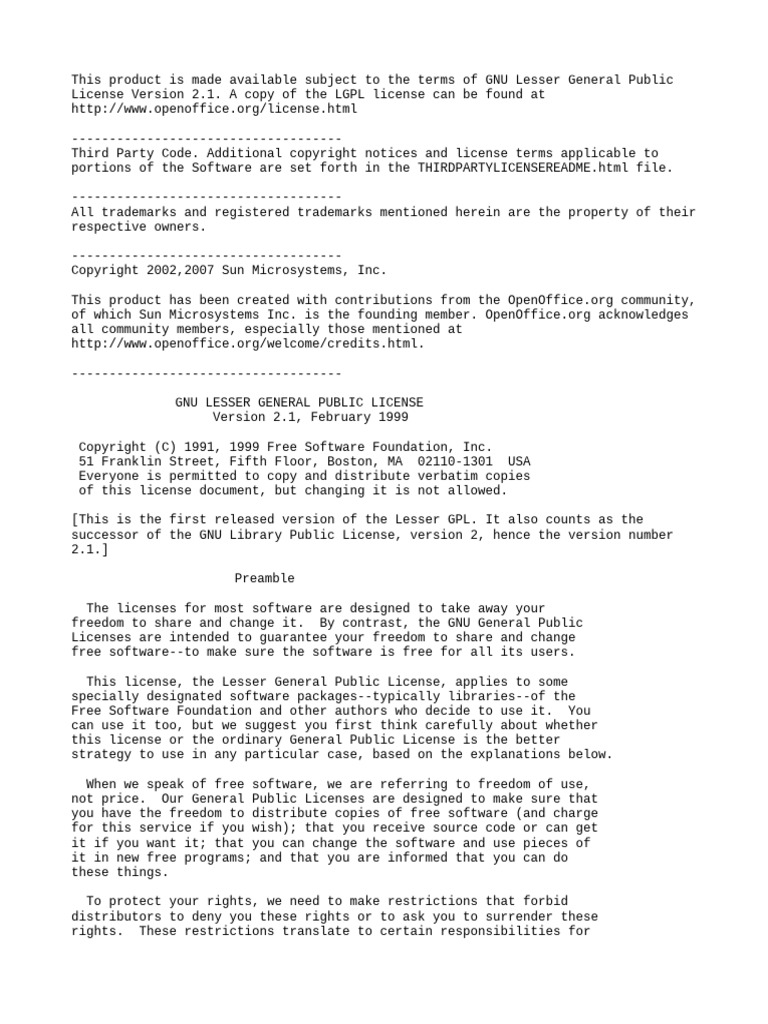 This product is made available subject to the terms of GNU Lesser General Public License Version 2.1. A copy of the LGPL license can be found at http://www.openoffice.org/license.html

------------------------------------
Third Party Code. Additional copyright notices and license terms applicable to portions of the Software are set forth in the THIRDPARTYLICENSEREADME.html file.

------------------------------------
All trademarks and registered trademarks mentioned herein are the property of their respective owners.

------------------------------------
Copyright 2002,2007 Sun Microsystems, Inc.

This product has been created with contributions from the OpenOffice.org community, of which Sun Microsystems Inc. is the founding member. OpenOffice.org acknowledges all community members, especially those mentioned at http://www.openoffice.org/welcome/credits.html.

------------------------------------

GNU LESSER GENERAL PUBLIC LICENSE
Version 2.1, February 1999

Copyright (C) 1991, 1999 Free Software Foundation, Inc.
51 Franklin Street, Fifth Floor, Boston, MA 02110-1301 USA
Everyone is permitted to copy and distribute verbatim copies
of this license document, but changing it is not allowed.

[This is the first released version of the Lesser GPL. It also counts as the successor of the GNU Library Public License, version 2, hence the version number 2.1.]

Preamble

The licenses for most software are designed to take away your freedom to share and change it. By contrast, the GNU General Public Licenses are intended to guarantee your freedom to share and change free software--to make sure the software is free for all its users.

This license, the Lesser General Public License, applies to some specially designated software packages--typically libraries--of the Free Software Foundation and other authors who decide to use it. You can use it too, but we suggest you first think carefully about whether this license or the ordinary General Public License is the better strategy to use in any particular case, based on the explanations below.

When we speak of free software, we are referring to freedom of use, not price. Our General Public Licenses are designed to make sure that you have the freedom to distribute copies of free software (and charge for this service if you wish); that you receive source code or can get it if you want it; that you can change the software and use pieces of it in new free programs; and that you are informed that you can do these things.

To protect your rights, we need to make restrictions that forbid distributors to deny you these rights or to ask you to surrender these rights. These restrictions translate to certain responsibilities for